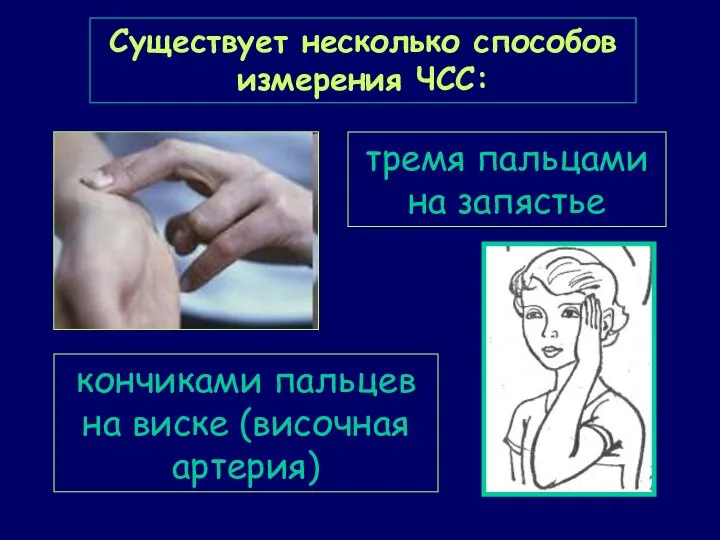 Существует несколько способов измерения ЧСС:

тремя пальцами на запястье

кончиками пальцев на виске (височная артерия)